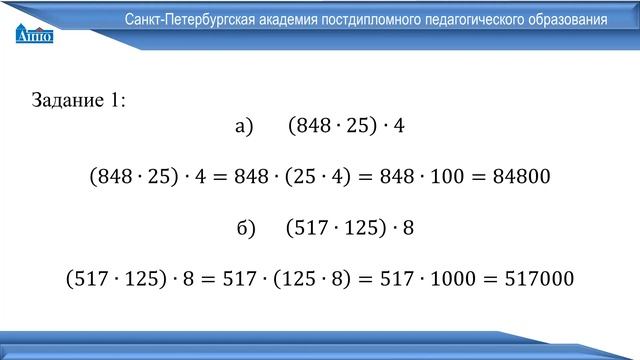 АППО

Санкт-Петербургская академия постдипломного педагогического образования

Задание 1:

а) $(848 \cdot 25) \cdot 4$

$(848 \cdot 25) \cdot 4 = 848 \cdot (25 \cdot 4) = 848 \cdot 100 = 84800$

б) $(517 \cdot 125) \cdot 8$

$(517 \cdot 125) \cdot 8 = 517 \cdot (125 \cdot 8) = 517 \cdot 1000 = 517000$